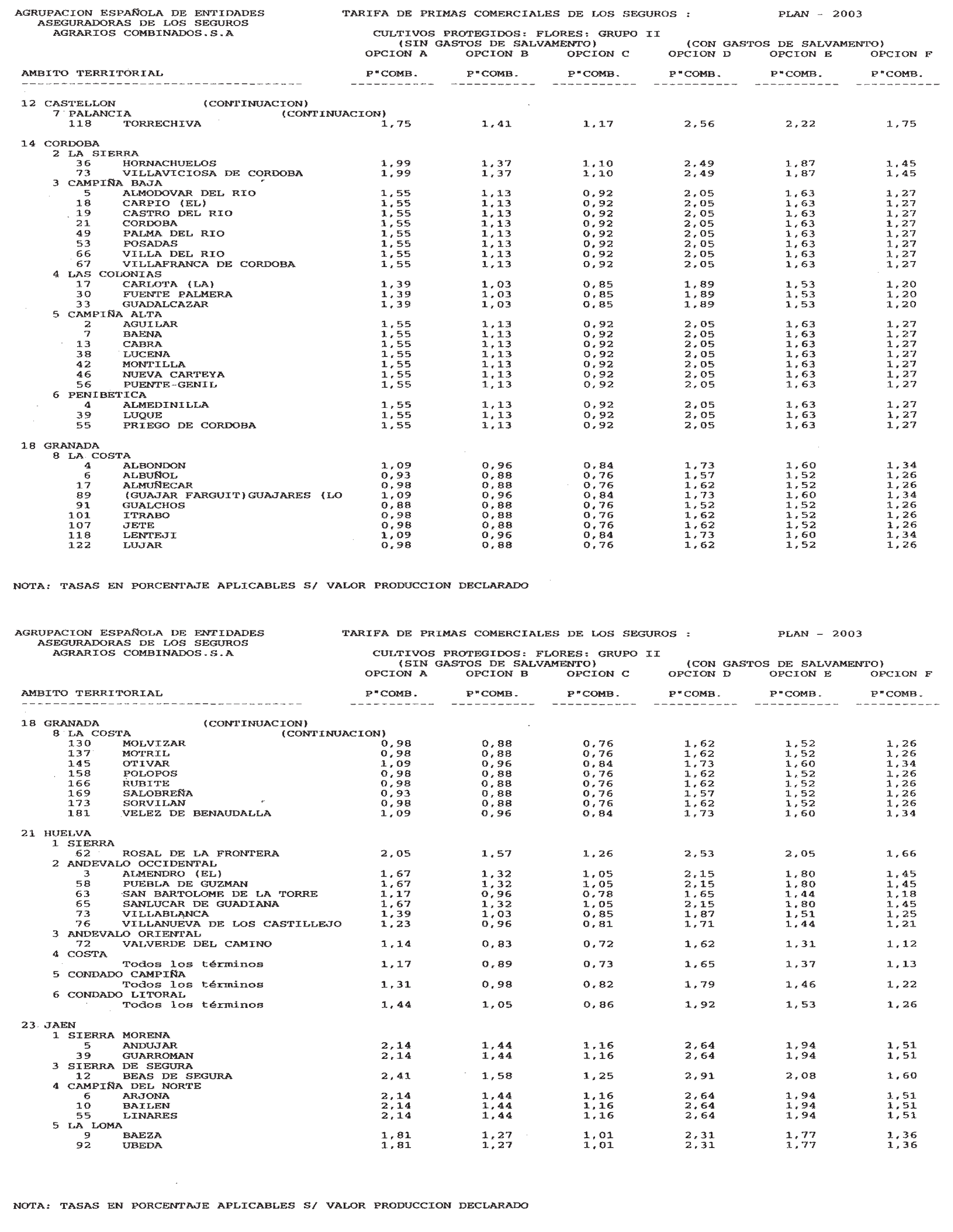 AGRUPACION ESPAÑOLA DE ENTIDADES
ASEGURADORAS DE LOS SEGUROS
AGRARIOS COMBINADOS.S.A

TARIFA DE PRIMAS COMERCIALES DE LOS SEGUROS :

PLAN - 2003

CULTIVOS PROTEGIDOS: FLORES: GRUPO II

(SIN GASTOS DE SALVAMENTO) (CON GASTOS DE SALVAMENTO)

| AMBITO TERRITORIAL | OPCION A P"COMB. | OPCION B P"COMB. | OPCION C P"COMB. | OPCION D P"COMB. | OPCION E P"COMB. | OPCION F P"COMB. |
|---|---|---|---|---|---|---|
| 12 CASTELLON (CONTINUACION) | | | | | | |
| 7 PALANCIA (CONTINUACION) | | | | | | |
| 118 TORRECHIVA | 1,75 | 1,41 | 1,17 | 2,56 | 2,22 | 1,75 |
| 14 CORDOBA | | | | | | |
| 2 LA SIERRA | | | | | | |
| 36 HORNACHUELOS | 1,99 | 1,37 | 1,10 | 2,49 | 1,87 | 1,45 |
| 73 VILLAVICIOSA DE CORDOBA | 1,99 | 1,37 | 1,10 | 2,49 | 1,87 | 1,45 |
| 3 CAMPIÑA BAJA | | | | | | |
| 5 ALMODOVAR DEL RIO | 1,55 | 1,13 | 0,92 | 2,05 | 1,63 | 1,27 |
| 18 CARPIO (EL) | 1,55 | 1,13 | 0,92 | 2,05 | 1,63 | 1,27 |
| 19 CASTRO DEL RIO | 1,55 | 1,13 | 0,92 | 2,05 | 1,63 | 1,27 |
| 21 CORDOBA | 1,55 | 1,13 | 0,92 | 2,05 | 1,63 | 1,27 |
| 49 PALMA DEL RIO | 1,55 | 1,13 | 0,92 | 2,05 | 1,63 | 1,27 |
| 53 POSADAS | 1,55 | 1,13 | 0,92 | 2,05 | 1,63 | 1,27 |
| 66 VILLA DEL RIO | 1,55 | 1,13 | 0,92 | 2,05 | 1,63 | 1,27 |
| 67 VILLAFRANCA DE CORDOBA | 1,55 | 1,13 | 0,92 | 2,05 | 1,63 | 1,27 |
| 4 LAS COLONIAS | | | | | | |
| 17 CARLOTA (LA) | 1,39 | 1,03 | 0,85 | 1,89 | 1,53 | 1,20 |
| 30 FUENTE PALMERA | 1,39 | 1,03 | 0,85 | 1,89 | 1,53 | 1,20 |
| 33 GUADALCAZAR | 1,39 | 1,03 | 0,85 | 1,89 | 1,53 | 1,20 |
| 5 CAMPIÑA ALTA | | | | | | |
| 2 AGUILAR | 1,55 | 1,13 | 0,92 | 2,05 | 1,63 | 1,27 |
| 7 BAENA | 1,55 | 1,13 | 0,92 | 2,05 | 1,63 | 1,27 |
| 13 CABRA | 1,55 | 1,13 | 0,92 | 2,05 | 1,63 | 1,27 |
| 38 LUCENA | 1,55 | 1,13 | 0,92 | 2,05 | 1,63 | 1,27 |
| 42 MONTILLA | 1,55 | 1,13 | 0,92 | 2,05 | 1,63 | 1,27 |
| 46 NUEVA CARTEYA | 1,55 | 1,13 | 0,92 | 2,05 | 1,63 | 1,27 |
| 56 PUENTE-GENIL | 1,55 | 1,13 | 0,92 | 2,05 | 1,63 | 1,27 |
| 6 PENIBETICA | | | | | | |
| 4 ALMEDINILLA | 1,55 | 1,13 | 0,92 | 2,05 | 1,63 | 1,27 |
| 39 LUQUE | 1,55 | 1,13 | 0,92 | 2,05 | 1,63 | 1,27 |
| 55 PRIEGO DE CORDOBA | 1,55 | 1,13 | 0,92 | 2,05 | 1,63 | 1,27 |
| 18 GRANADA | | | | | | |
| 8 LA COSTA | | | | | | |
| 4 ALBONDON | 1,09 | 0,96 | 0,84 | 1,73 | 1,60 | 1,34 |
| 6 ALBUÑOL | 0,93 | 0,88 | 0,76 | 1,57 | 1,52 | 1,26 |
| 17 ALMUÑECAR | 0,98 | 0,88 | 0,76 | 1,62 | 1,52 | 1,26 |
| 89 (GUAJAR FARGUIT)GUAJARES (LO | 1,09 | 0,96 | 0,84 | 1,73 | 1,60 | 1,34 |
| 91 GUALCHOS | 0,88 | 0,88 | 0,76 | 1,52 | 1,52 | 1,26 |
| 101 ITRABO | 0,98 | 0,88 | 0,76 | 1,62 | 1,52 | 1,26 |
| 107 JETE | 0,98 | 0,88 | 0,76 | 1,62 | 1,52 | 1,26 |
| 118 LENTEJI | 1,09 | 0,96 | 0,84 | 1,73 | 1,60 | 1,34 |
| 122 LUJAR | 0,98 | 0,88 | 0,76 | 1,62 | 1,52 | 1,26 |

NOTA: TASAS EN PORCENTAJE APLICABLES S/ VALOR PRODUCCION DECLARADO

AGRUPACION ESPAÑOLA DE ENTIDADES
ASEGURADORAS DE LOS SEGUROS
AGRARIOS COMBINADOS.S.A

TARIFA DE PRIMAS COMERCIALES DE LOS SEGUROS :

PLAN - 2003

CULTIVOS PROTEGIDOS: FLORES: GRUPO II

(SIN GASTOS DE SALVAMENTO) (CON GASTOS DE SALVAMENTO)

| AMBITO TERRITORIAL | OPCION A P"COMB. | OPCION B P"COMB. | OPCION C P"COMB. | OPCION D P"COMB. | OPCION E P"COMB. | OPCION F P"COMB. |
|---|---|---|---|---|---|---|
| 18 GRANADA (CONTINUACION) | | | | | | |
| 8 LA COSTA (CONTINUACION) | | | | | | |
| 130 MOLVIZAR | 0,98 | 0,88 | 0,76 | 1,62 | 1,52 | 1,26 |
| 137 MOTRIL | 0,98 | 0,88 | 0,76 | 1,62 | 1,52 | 1,26 |
| 145 OTIVAR | 1,09 | 0,96 | 0,84 | 1,73 | 1,60 | 1,34 |
| 158 POLOPOS | 0,98 | 0,88 | 0,76 | 1,62 | 1,52 | 1,26 |
| 166 RUBITE | 0,98 | 0,88 | 0,76 | 1,62 | 1,52 | 1,26 |
| 169 SALOBREÑA | 0,93 | 0,88 | 0,76 | 1,57 | 1,52 | 1,26 |
| 173 SORVILAN | 0,98 | 0,88 | 0,76 | 1,62 | 1,52 | 1,26 |
| 181 VELEZ DE BENAUDALLA | 1,09 | 0,96 | 0,84 | 1,73 | 1,60 | 1,34 |
| 21 HUELVA | | | | | | |
| 1 SIERRA | | | | | | |
| 62 ROSAL DE LA FRONTERA | 2,05 | 1,57 | 1,26 | 2,53 | 2,05 | 1,66 |
| 2 ANDEVALO OCCIDENTAL | | | | | | |
| 3 ALMENDRO (EL) | 1,67 | 1,32 | 1,05 | 2,15 | 1,80 | 1,45 |
| 58 PUEBLA DE GUZMAN | 1,67 | 1,32 | 1,05 | 2,15 | 1,80 | 1,45 |
| 63 SAN BARTOLOME DE LA TORRE | 1,17 | 0,96 | 0,78 | 1,65 | 1,44 | 1,18 |
| 65 SANLUCAR DE GUADIANA | 1,67 | 1,32 | 1,05 | 2,15 | 1,80 | 1,45 |
| 73 VILLABLANCA | 1,39 | 1,03 | 0,85 | 1,87 | 1,51 | 1,25 |
| 76 VILLANUEVA DE LOS CASTILLEJO | 1,23 | 0,96 | 0,81 | 1,71 | 1,44 | 1,21 |
| 3 ANDEVALO ORIENTAL | | | | | | |
| 72 VALVERDE DEL CAMINO | 1,14 | 0,83 | 0,72 | 1,62 | 1,31 | 1,12 |
| 4 COSTA | | | | | | |
| Todos los términos | 1,17 | 0,89 | 0,73 | 1,65 | 1,37 | 1,13 |
| 5 CONDADO CAMPIÑA | | | | | | |
| Todos los términos | 1,31 | 0,98 | 0,82 | 1,79 | 1,46 | 1,22 |
| 6 CONDADO LITORAL | | | | | | |
| Todos los términos | 1,44 | 1,05 | 0,86 | 1,92 | 1,53 | 1,26 |
| 23 JAEN | | | | | | |
| 1 SIERRA MORENA | | | | | | |
| 5 ANDUJAR | 2,14 | 1,44 | 1,16 | 2,64 | 1,94 | 1,51 |
| 39 GUARROMAN | 2,14 | 1,44 | 1,16 | 2,64 | 1,94 | 1,51 |
| 3 SIERRA DE SEGURA | | | | | | |
| 12 BEAS DE SEGURA | 2,41 | 1,58 | 1,25 | 2,91 | 2,08 | 1,60 |
| 4 CAMPIÑA DEL NORTE | | | | | | |
| 6 ARJONA | 2,14 | 1,44 | 1,16 | 2,64 | 1,94 | 1,51 |
| 10 BAILEN | 2,14 | 1,44 | 1,16 | 2,64 | 1,94 | 1,51 |
| 55 LINARES | 2,14 | 1,44 | 1,16 | 2,64 | 1,94 | 1,51 |
| 5 LA LOMA | | | | | | |
| 9 BAEZA | 1,81 | 1,27 | 1,01 | 2,31 | 1,77 | 1,36 |
| 92 UBEDA | 1,81 | 1,27 | 1,01 | 2,31 | 1,77 | 1,36 |

NOTA: TASAS EN PORCENTAJE APLICABLES S/ VALOR PRODUCCION DECLARADO